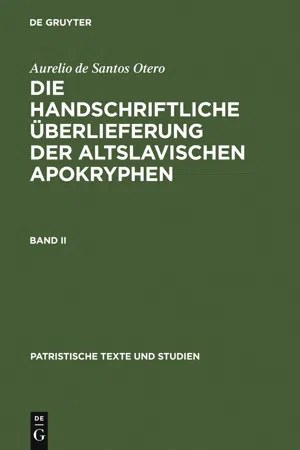 DE GRUYTER

Aurelio de Santos Otero

DIE HANDSCHRIFTLICHE ÜBERLIEFERUNG DER ALTSLAVISCHEN APOKRYPHEN

BAND II

PATRISTISCHE TEXTE UND STUDIEN

DE
G